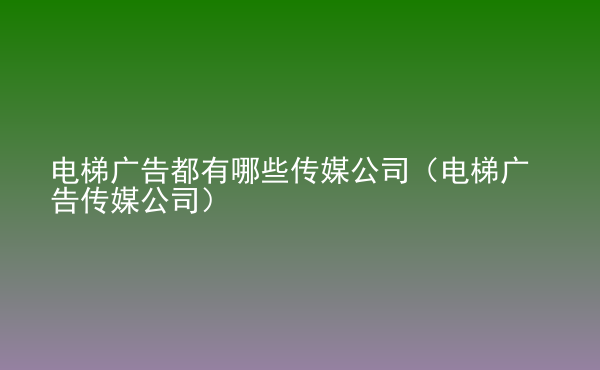 电梯广告都有哪些传媒公司（电梯广告传媒公司）